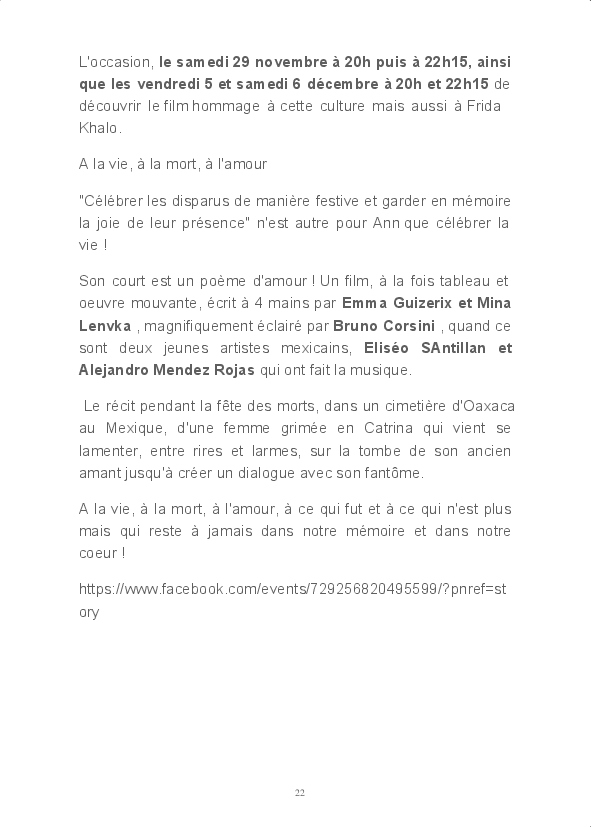 L'occasion, le samedi 29 novembre à 20h puis à 22h15, ainsi que les vendredi 5 et samedi 6 décembre à 20h et 22h15 de découvrir le film hommage à cette culture mais aussi à Frida Khalo.

A la vie, à la mort, à l'amour

"Célébrer les disparus de manière festive et garder en mémoire la joie de leur présence" n'est autre pour Ann que célébrer la vie !

Son court est un poème d'amour ! Un film, à la fois tableau et oeuvre mouvante, écrit à 4 mains par Emma Guizerix et Mina Lenvka , magnifiquement éclairé par Bruno Corsini , quand ce sont deux jeunes artistes mexicains, Eliséo SAntillan et Alejandro Mendez Rojas qui ont fait la musique.

Le récit pendant la fête des morts, dans un cimetière d'Oaxaca au Mexique, d'une femme grimée en Catrina qui vient se lamenter, entre rires et larmes, sur la tombe de son ancien amant jusqu'à créer un dialogue avec son fantôme.

A la vie, à la mort, à l'amour, à ce qui fut et à ce qui n'est plus mais qui reste à jamais dans notre mémoire et dans notre coeur !

https://www.facebook.com/events/729256820495599/?pnref=story

22